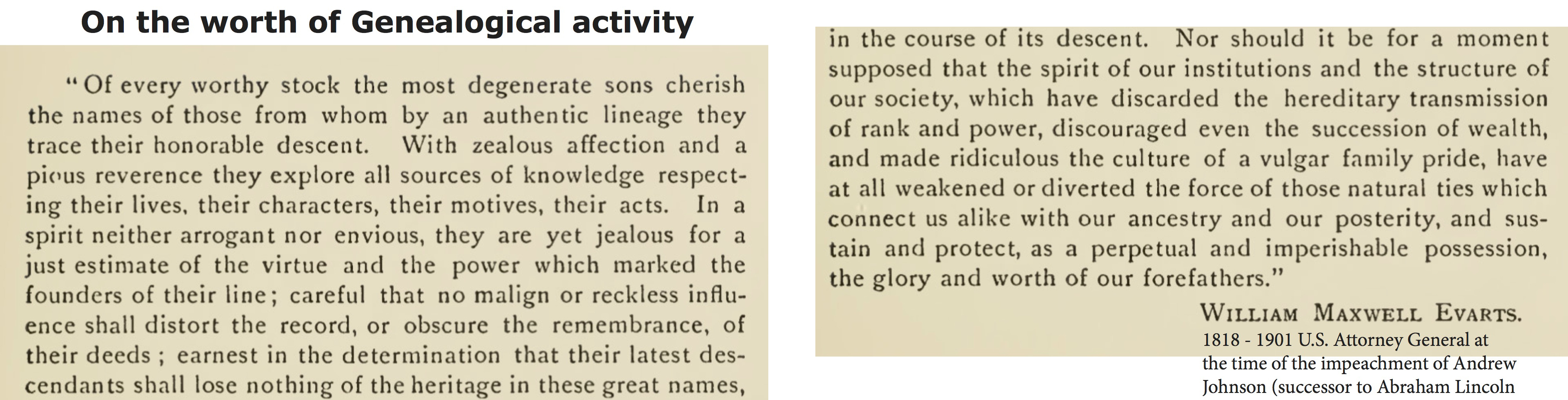 On the worth of Genealogical activity

"Of every worthy stock the most degenerate sons cherish the names of those from whom by an authentic lineage they trace their honorable descent. With zealous affection and a pious reverence they explore all sources of knowledge respecting their lives, their characters, their motives, their acts. In a spirit neither arrogant nor envious, they are yet jealous for a just estimate of the virtue and the power which marked the founders of their line; careful that no malign or reckless influence shall distort the record, or obscure the remembrance, of their deeds; earnest in the determination that their latest descendants shall lose nothing of the heritage in these great names, in the course of its descent. Nor should it be for a moment supposed that the spirit of our institutions and the structure of our society, which have discarded the hereditary transmission of rank and power, discouraged even the succession of wealth, and made ridiculous the culture of a vulgar family pride, have at all weakened or diverted the force of those natural ties which connect us alike with our ancestry and our posterity, and sustain and protect, as a perpetual and imperishable possession, the glory and worth of our forefathers."

WILLIAM MAXWELL EVARTS.

1818 - 1901 U.S. Attorney General at the time of the impeachment of Andrew Johnson (successor to Abraham Lincoln